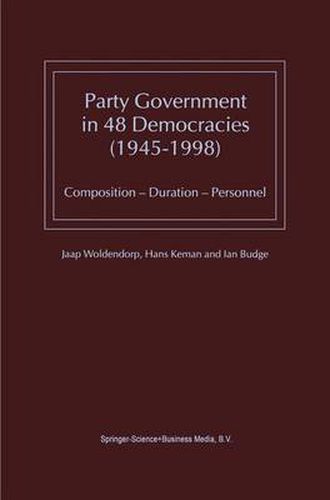 Party Government in 48 Democracies (1945-1998)

Composition – Duration – Personnel

Jaap Woldendorp, Hans Keman and Ian Budge

Springer-Science+Business Media, B.V.